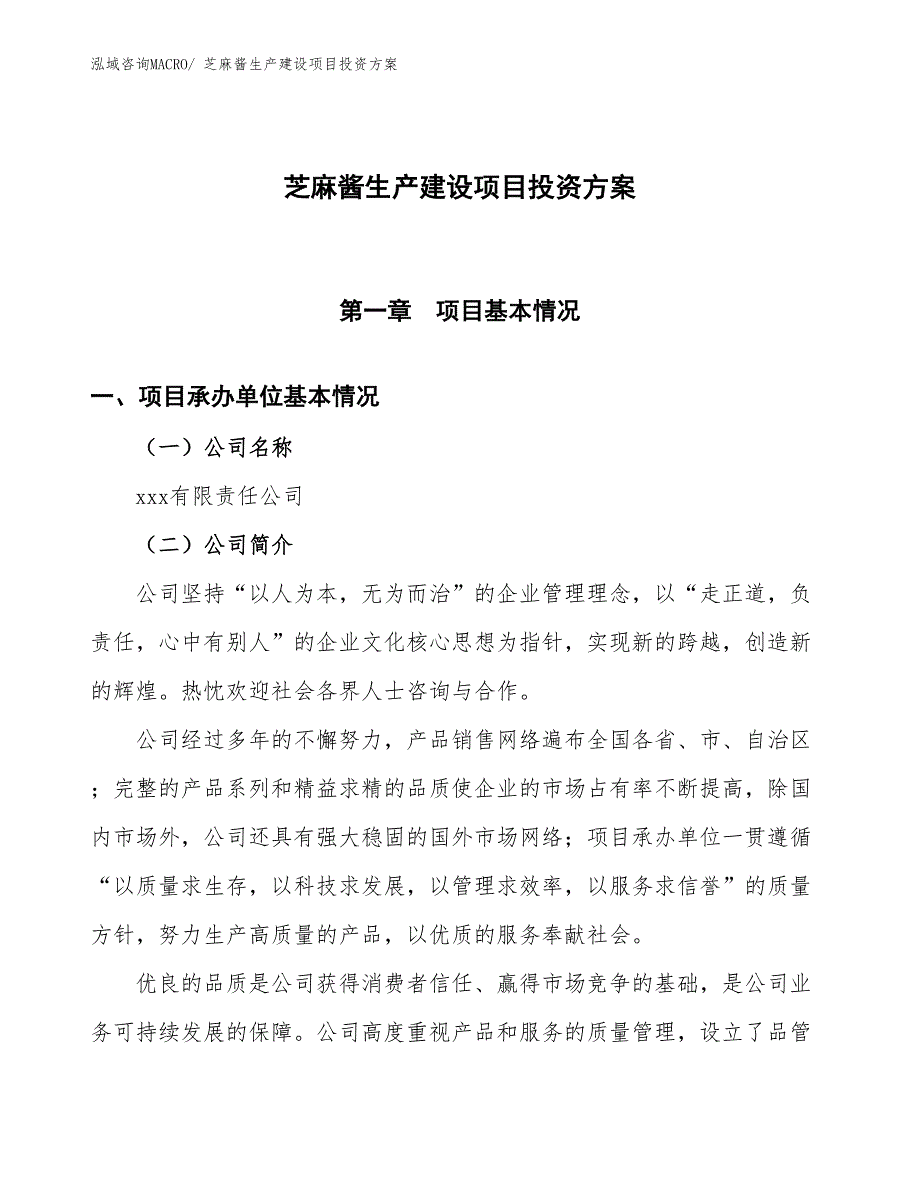 泓域咨询MACRO/ 芝麻酱生产建设项目投资方案

芝麻酱生产建设项目投资方案

第一章　项目基本情况

一、项目承办单位基本情况

（一）公司名称

xxx有限责任公司

（二）公司简介

公司坚持“以人为本，无为而治”的企业管理理念，以“走正道，负责任，心中有别人”的企业文化核心思想为指针，实现新的跨越，创造新的辉煌。热忱欢迎社会各界人士咨询与合作。

公司经过多年的不懈努力，产品销售网络遍布全国各省、市、自治区；完整的产品系列和精益求精的品质使企业的市场占有率不断提高，除国内市场外，公司还具有强大稳固的国外市场网络；项目承办单位一贯遵循“以质量求生存，以科技求发展，以管理求效率，以服务求信誉”的质量方针，努力生产高质量的产品，以优质的服务奉献社会。

优良的品质是公司获得消费者信任、赢得市场竞争的基础，是公司业务可持续发展的保障。公司高度重视产品和服务的质量管理，设立了品管